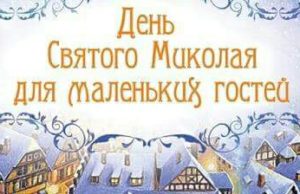 День
Святого Миколая
для маленьких гостей